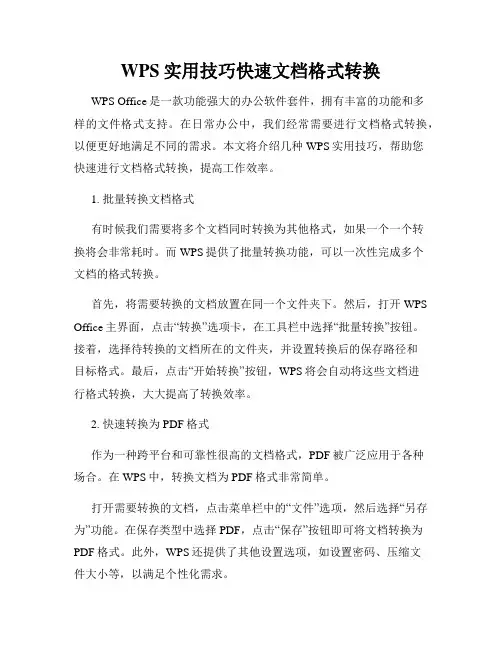 WPS 实用技巧快速文档格式转换

WPS Office 是一款功能强大的办公软件套件，拥有丰富的功能和多样的文件格式支持。在日常办公中，我们经常需要进行文档格式转换，以便更好地满足不同的需求。本文将介绍几种 WPS 实用技巧，帮助您快速进行文档格式转换，提高工作效率。

1. 批量转换文档格式

有时候我们需要将多个文档同时转换为其他格式，如果一个一个转换将会非常耗时。而 WPS 提供了批量转换功能，可以一次性完成多个文档的格式转换。

首先，将需要转换的文档放置在同一个文件夹下。然后，打开 WPS Office 主界面，点击“转换”选项卡，在工具栏中选择“批量转换”按钮。接着，选择待转换的文档所在的文件夹，并设置转换后的保存路径和目标格式。最后，点击“开始转换”按钮，WPS 将会自动将这些文档进行格式转换，大大提高了转换效率。

2. 快速转换为 PDF 格式

作为一种跨平台和可靠性很高的文档格式，PDF 被广泛应用于各种场合。在 WPS 中，转换文档为 PDF 格式非常简单。

打开需要转换的文档，点击菜单栏中的“文件”选项，然后选择“另存为”功能。在保存类型中选择 PDF，点击“保存”按钮即可将文档转换为 PDF 格式。此外，WPS 还提供了其他设置选项，如设置密码、压缩文件大小等，以满足个性化需求。